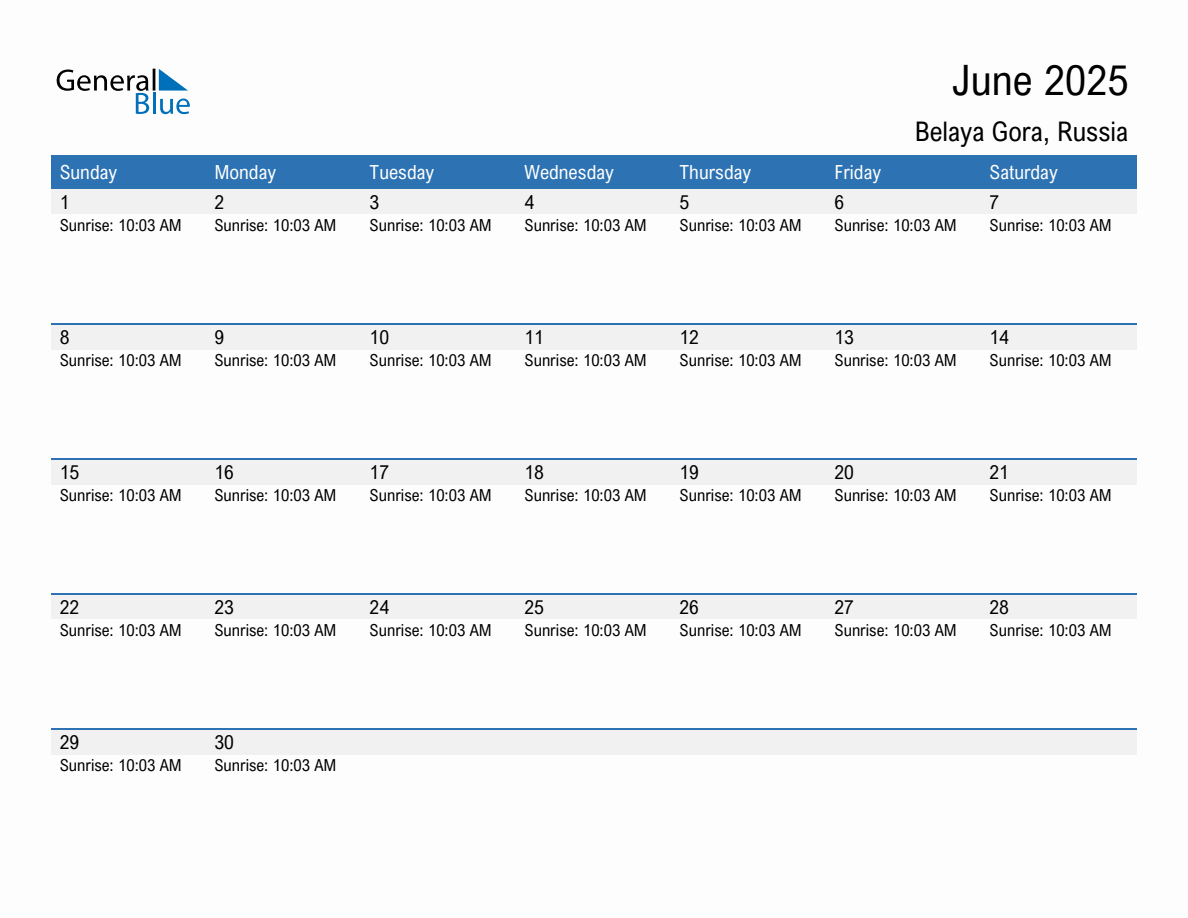 General Blue

June 2025

Belaya Gora, Russia

| Sunday | Monday | Tuesday | Wednesday | Thursday | Friday | Saturday |
|---|---|---|---|---|---|---|
| 1 Sunrise: 10:03 AM | 2 Sunrise: 10:03 AM | 3 Sunrise: 10:03 AM | 4 Sunrise: 10:03 AM | 5 Sunrise: 10:03 AM | 6 Sunrise: 10:03 AM | 7 Sunrise: 10:03 AM |
| 8 Sunrise: 10:03 AM | 9 Sunrise: 10:03 AM | 10 Sunrise: 10:03 AM | 11 Sunrise: 10:03 AM | 12 Sunrise: 10:03 AM | 13 Sunrise: 10:03 AM | 14 Sunrise: 10:03 AM |
| 15 Sunrise: 10:03 AM | 16 Sunrise: 10:03 AM | 17 Sunrise: 10:03 AM | 18 Sunrise: 10:03 AM | 19 Sunrise: 10:03 AM | 20 Sunrise: 10:03 AM | 21 Sunrise: 10:03 AM |
| 22 Sunrise: 10:03 AM | 23 Sunrise: 10:03 AM | 24 Sunrise: 10:03 AM | 25 Sunrise: 10:03 AM | 26 Sunrise: 10:03 AM | 27 Sunrise: 10:03 AM | 28 Sunrise: 10:03 AM |
| 29 Sunrise: 10:03 AM | 30 Sunrise: 10:03 AM | | | | | |